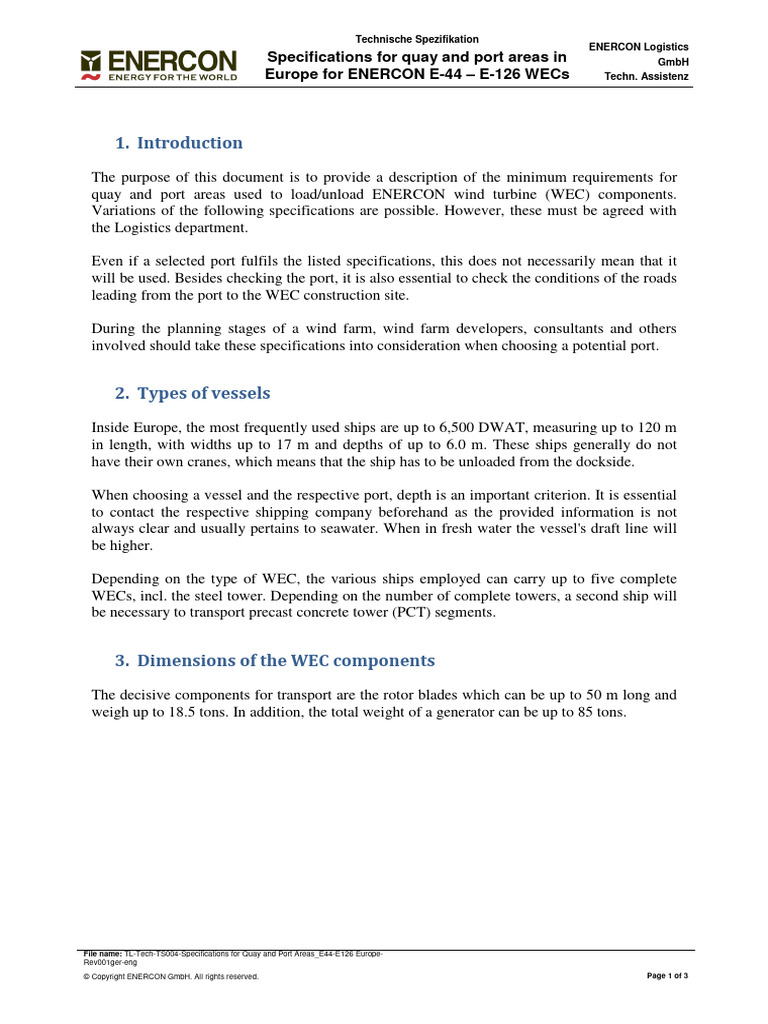 ENERCON
ENERGY FOR THE WORLD

Technische Spezifikation
Specifications for quay and port areas in Europe for ENERCON E-44 – E-126 WECs

ENERCON Logistics GmbH
Techn. Assistenz

1. Introduction

The purpose of this document is to provide a description of the minimum requirements for quay and port areas used to load/unload ENERCON wind turbine (WEC) components. Variations of the following specifications are possible. However, these must be agreed with the Logistics department.

Even if a selected port fulfils the listed specifications, this does not necessarily mean that it will be used. Besides checking the port, it is also essential to check the conditions of the roads leading from the port to the WEC construction site.

During the planning stages of a wind farm, wind farm developers, consultants and others involved should take these specifications into consideration when choosing a potential port.

2. Types of vessels

Inside Europe, the most frequently used ships are up to 6,500 DWAT, measuring up to 120 m in length, with widths up to 17 m and depths of up to 6.0 m. These ships generally do not have their own cranes, which means that the ship has to be unloaded from the dockside.

When choosing a vessel and the respective port, depth is an important criterion. It is essential to contact the respective shipping company beforehand as the provided information is not always clear and usually pertains to seawater. When in fresh water the vessel's draft line will be higher.

Depending on the type of WEC, the various ships employed can carry up to five complete WECs, incl. the steel tower. Depending on the number of complete towers, a second ship will be necessary to transport precast concrete tower (PCT) segments.

3. Dimensions of the WEC components

The decisive components for transport are the rotor blades which can be up to 50 m long and weigh up to 18.5 tons. In addition, the total weight of a generator can be up to 85 tons.

File name: TL-Tech-TS004-Specifications for Quay and Port Areas_E44-E126 Europe-Rev001ger-eng
© Copyright ENERCON GmbH. All rights reserved.
Page 1 of 3